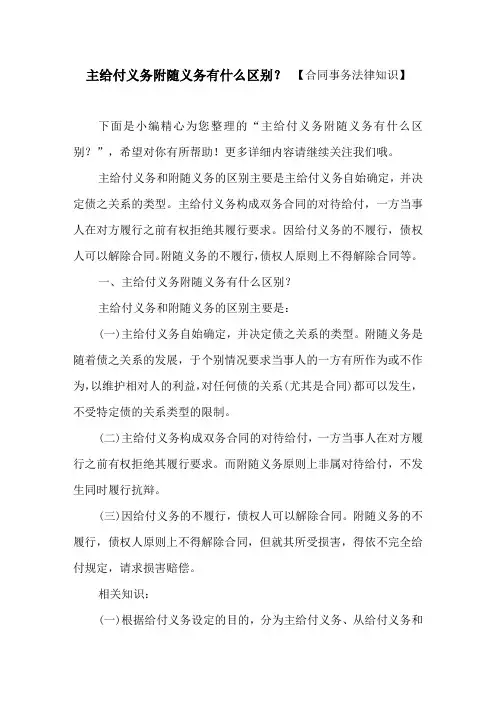 主给付义务附随义务有什么区别？ 【合同事务法律知识】

下面是小编精心为您整理的“主给付义务附随义务有什么区别？”，希望对你有所帮助！更多详细内容请继续关注我们哦。

主给付义务和附随义务的区别主要是主给付义务自始确定，并决定债之关系的类型。主给付义务构成双务合同的对待给付，一方当事人在对方履行之前有权拒绝其履行要求。因给付义务的不履行，债权人可以解除合同。附随义务的不履行，债权人原则上不得解除合同等。

一、主给付义务附随义务有什么区别？

主给付义务和附随义务的区别主要是：

(一)主给付义务自始确定，并决定债之关系的类型。附随义务是随着债之关系的发展，于个别情况要求当事人的一方有所作为或不作为，以维护相对人的利益，对任何债的关系(尤其是合同)都可以发生，不受特定债的关系类型的限制。

(二)主给付义务构成双务合同的对待给付，一方当事人在对方履行之前有权拒绝其履行要求。而附随义务原则上非属对待给付，不发生同时履行抗辩。

(三)因给付义务的不履行，债权人可以解除合同。附随义务的不履行，债权人原则上不得解除合同，但就其所受损害，得依不完全给付规定，请求损害赔偿。

相关知识：

(一)根据给付义务设定的目的，分为主给付义务、从给付义务和